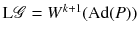 $\mathrm{L}\mathscr{G} = W^{k+1}(\mathrm{Ad}(P))$